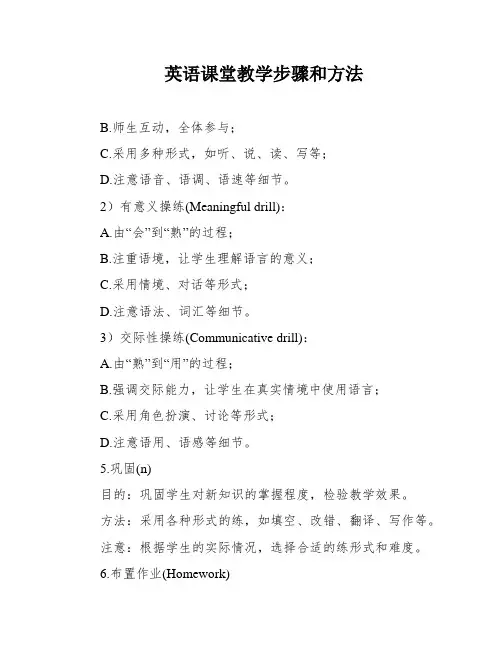 英语课堂教学步骤和方法

B.师生互动，全体参与；

C.采用多种形式，如听、说、读、写等；

D.注意语音、语调、语速等细节。

2）有意义操练(Meaningful drill)：

A.由“会”到“熟”的过程；

B.注重语境，让学生理解语言的意义；

C.采用情境、对话等形式；

D.注意语法、词汇等细节。

3）交际性操练(Communicative drill)：

A.由“熟”到“用”的过程；

B.强调交际能力，让学生在真实情境中使用语言；

C.采用角色扮演、讨论等形式；

D.注意语用、语感等细节。

5.巩固(n)

目的：巩固学生对新知识的掌握程度，检验教学效果。

方法：采用各种形式的练，如填空、改错、翻译、写作等。

注意：根据学生的实际情况，选择合适的练形式和难度。

6.布置作业(Homework)